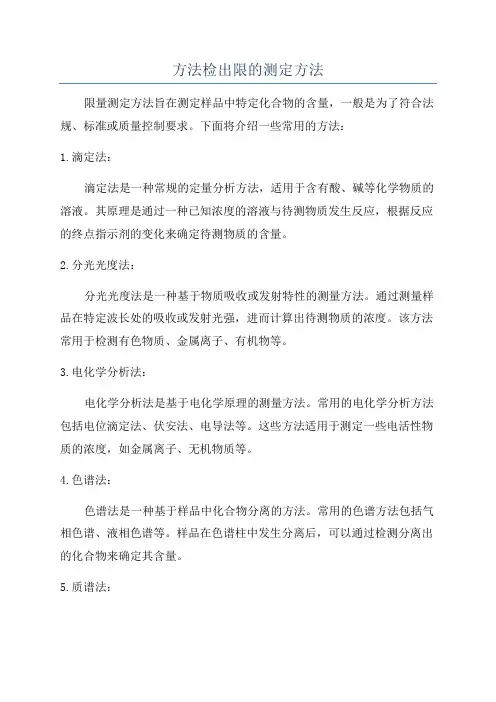 方法检出限的测定方法

限量测定方法旨在测定样品中特定化合物的含量，一般是为了符合法规、标准或质量控制要求。下面将介绍一些常用的方法：

1. 滴定法：

滴定法是一种常规的定量分析方法，适用于含有酸、碱等化学物质的溶液。其原理是通过一种已知浓度的溶液与待测物质发生反应，根据反应的终点指示剂的变化来确定待测物质的含量。

2. 分光光度法：

分光光度法是一种基于物质吸收或发射特性的测量方法。通过测量样品在特定波长处的吸收或发射光强，进而计算出待测物质的浓度。该方法常用于检测有色物质、金属离子、有机物等。

3. 电化学分析法：

电化学分析法是基于电化学原理的测量方法。常用的电化学分析方法包括电位滴定法、伏安法、电导法等。这些方法适用于测定一些电活性物质的浓度，如金属离子、无机物质等。

4. 色谱法：

色谱法是一种基于样品中化合物分离的方法。常用的色谱方法包括气相色谱、液相色谱等。样品在色谱柱中发生分离后，可以通过检测分离出的化合物来确定其含量。

5. 质谱法：